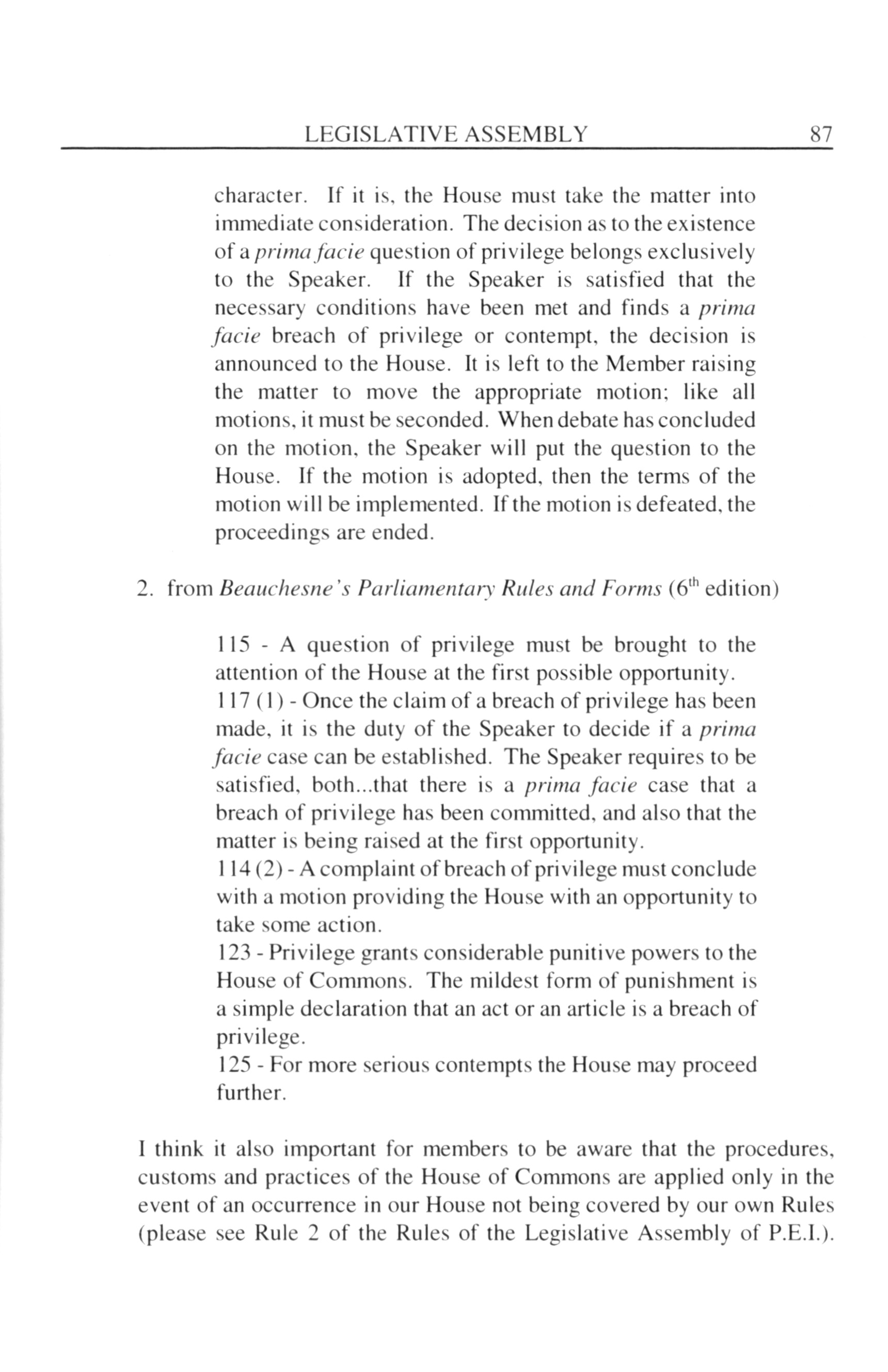 LEGISLATIVE ASSEMBLY 87

character. If it is, the House must take the matter into immediate consideration. The decision as to the existence of a prima facie question of privilege belongs exclusively to the Speaker. If the Speaker is satisfied that the necessary conditions have been met and finds a prima facie breach of privilege or contempt, the decision is announced to the House. It is left to the Member raising the matter to move the appropriate motion; like all motions, it must be seconded. When debate has concluded on the motion, the Speaker will put the question to the House. If the motion is adopted, then the terms of the motion will be implemented. If the motion is defeated, the proceedings are ended.

2. from Beauchesne's Parliamentary Rules and Forms ($6^{th}$ edition)

115 - A question of privilege must be brought to the attention of the House at the first possible opportunity.
117 (1) - Once the claim of a breach of privilege has been made, it is the duty of the Speaker to decide if a prima facie case can be established. The Speaker requires to be satisfied, both...that there is a prima facie case that a breach of privilege has been committed, and also that the matter is being raised at the first opportunity.
114 (2) - A complaint of breach of privilege must conclude with a motion providing the House with an opportunity to take some action.
123 - Privilege grants considerable punitive powers to the House of Commons. The mildest form of punishment is a simple declaration that an act or an article is a breach of privilege.
125 - For more serious contempts the House may proceed further.

I think it also important for members to be aware that the procedures, customs and practices of the House of Commons are applied only in the event of an occurrence in our House not being covered by our own Rules (please see Rule 2 of the Rules of the Legislative Assembly of P.E.I.).